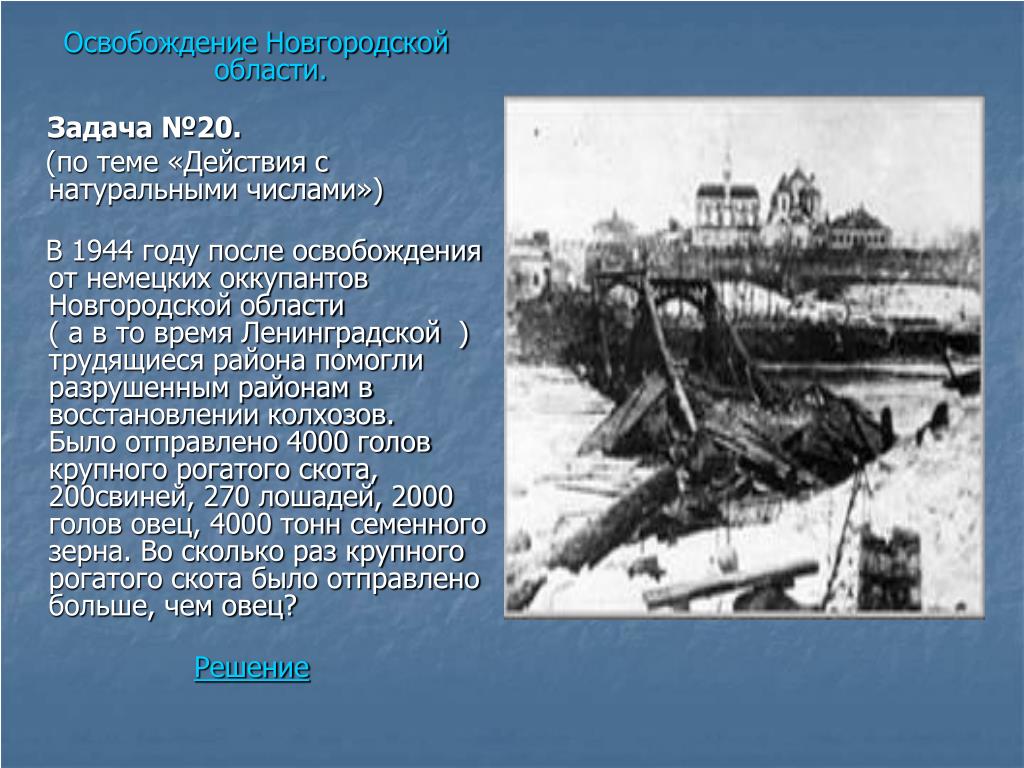 Освобождение Новгородской области.

Задача №20.
(по теме «Действия с натуральными числами»)

В 1944 году после освобождения от немецких оккупантов Новгородской области ( а в то время Ленинградской ) трудящиеся района помогли разрушенным районам в восстановлении колхозов. Было отправлено 4000 голов крупного рогатого скота, 200свиней, 270 лошадей, 2000 голов овец, 4000 тонн семенного зерна. Во сколько раз крупного рогатого скота было отправлено больше, чем овец?

Решение